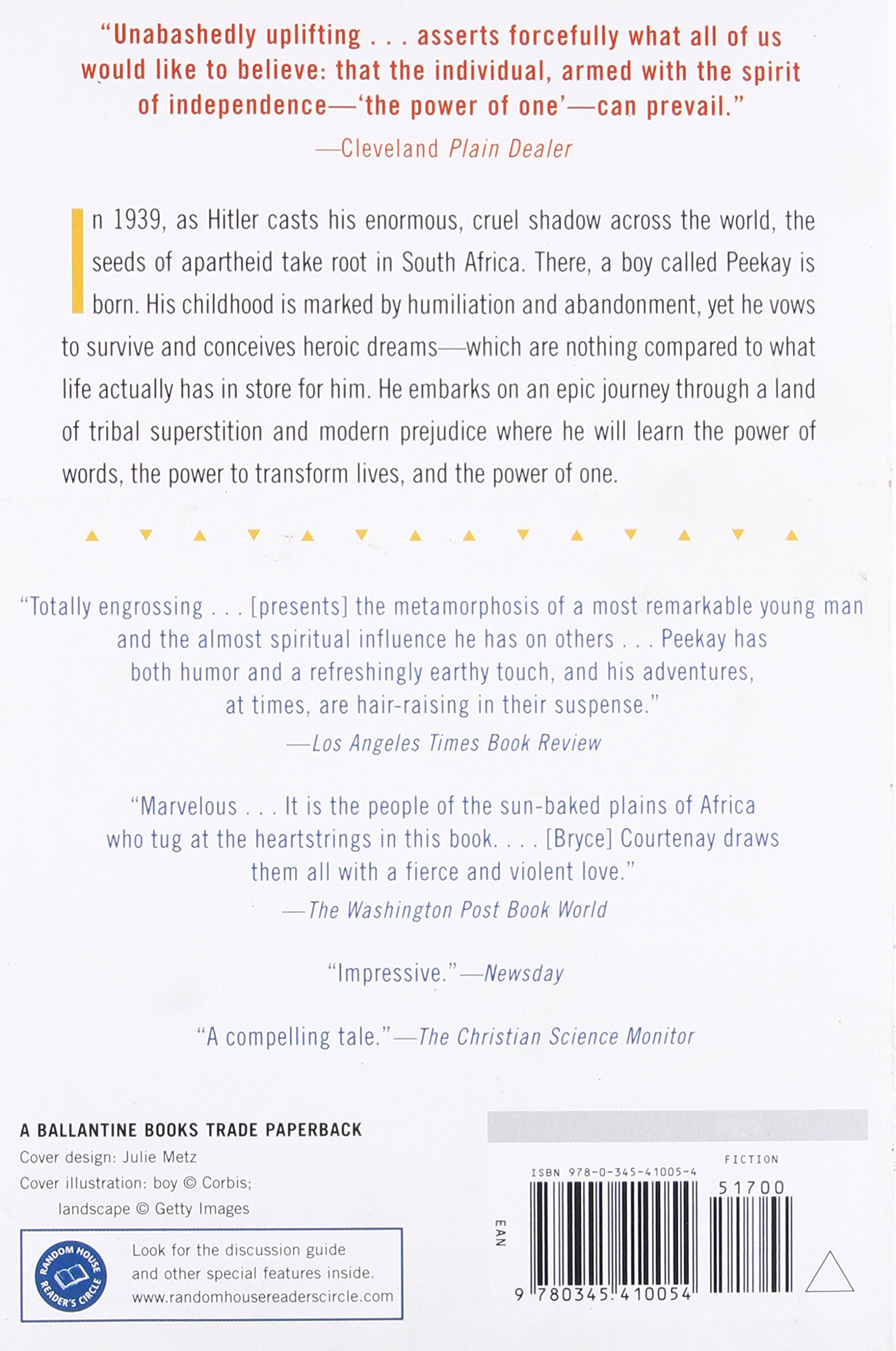 "Unabashedly uplifting . . . asserts forcefully what all of us would like to believe: that the individual, armed with the spirit of independence—'the power of one'—can prevail."
—Cleveland Plain Dealer

In 1939, as Hitler casts his enormous, cruel shadow across the world, the seeds of apartheid take root in South Africa. There, a boy called Peekay is born. His childhood is marked by humiliation and abandonment, yet he vows to survive and conceives heroic dreams—which are nothing compared to what life actually has in store for him. He embarks on an epic journey through a land of tribal superstition and modern prejudice where he will learn the power of words, the power to transform lives, and the power of one.

"Totally engrossing . . . [presents] the metamorphosis of a most remarkable young man and the almost spiritual influence he has on others . . . Peekay has both humor and a refreshingly earthy touch, and his adventures, at times, are hair-raising in their suspense."
—Los Angeles Times Book Review

"Marvelous . . . It is the people of the sun-baked plains of Africa who tug at the heartstrings in this book. . . . [Bryce] Courtenay draws them all with a fierce and violent love."
—The Washington Post Book World

"Impressive."—Newsday

"A compelling tale."—The Christian Science Monitor

A BALLANTINE BOOKS TRADE PAPERBACK
Cover design: Julie Metz
Cover illustration: boy © Corbis;
landscape © Getty Images

RANDOM HOUSE READER'S CIRCLE
Look for the discussion guide and other special features inside.
www.randomhousereaderscircle.com

FICTION
ISBN 978-0-345-41005-4
51700
EAN
9 780345 410054